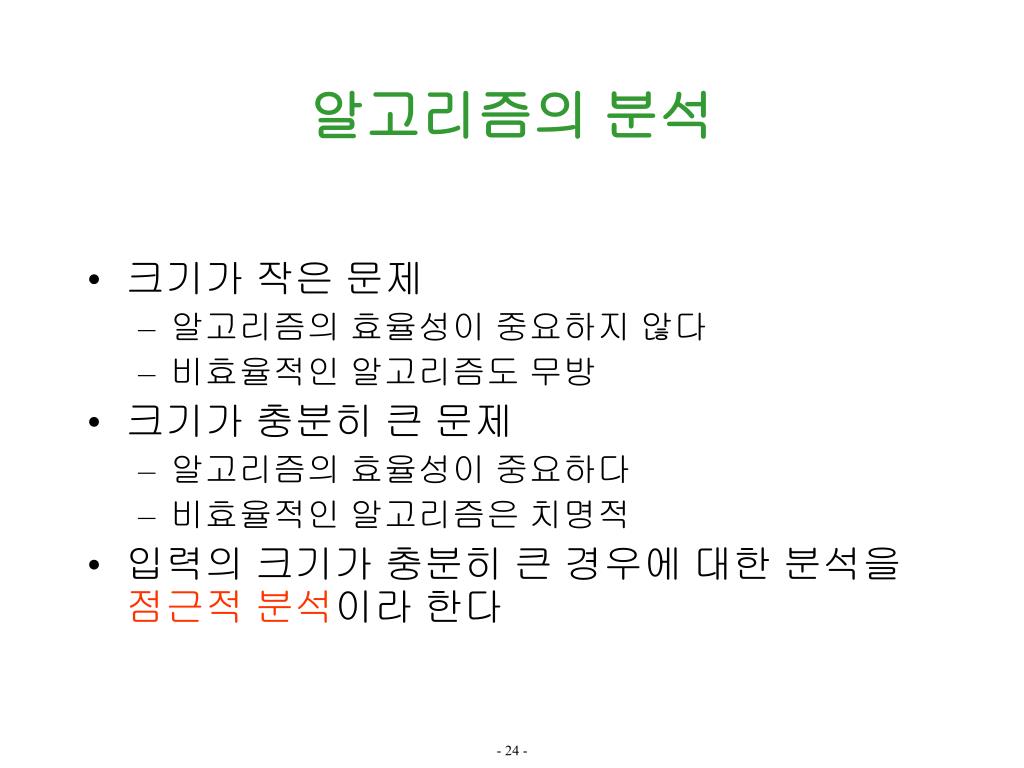 알고리즘의 분석

• 크기가 작은 문제
– 알고리즘의 효율성이 중요하지 않다
– 비효율적인 알고리즘도 무방
• 크기가 충분히 큰 문제
– 알고리즘의 효율성이 중요하다
– 비효율적인 알고리즘은 치명적
• 입력의 크기가 충분히 큰 경우에 대한 분석을 점근적 분석이라 한다

- 24 -